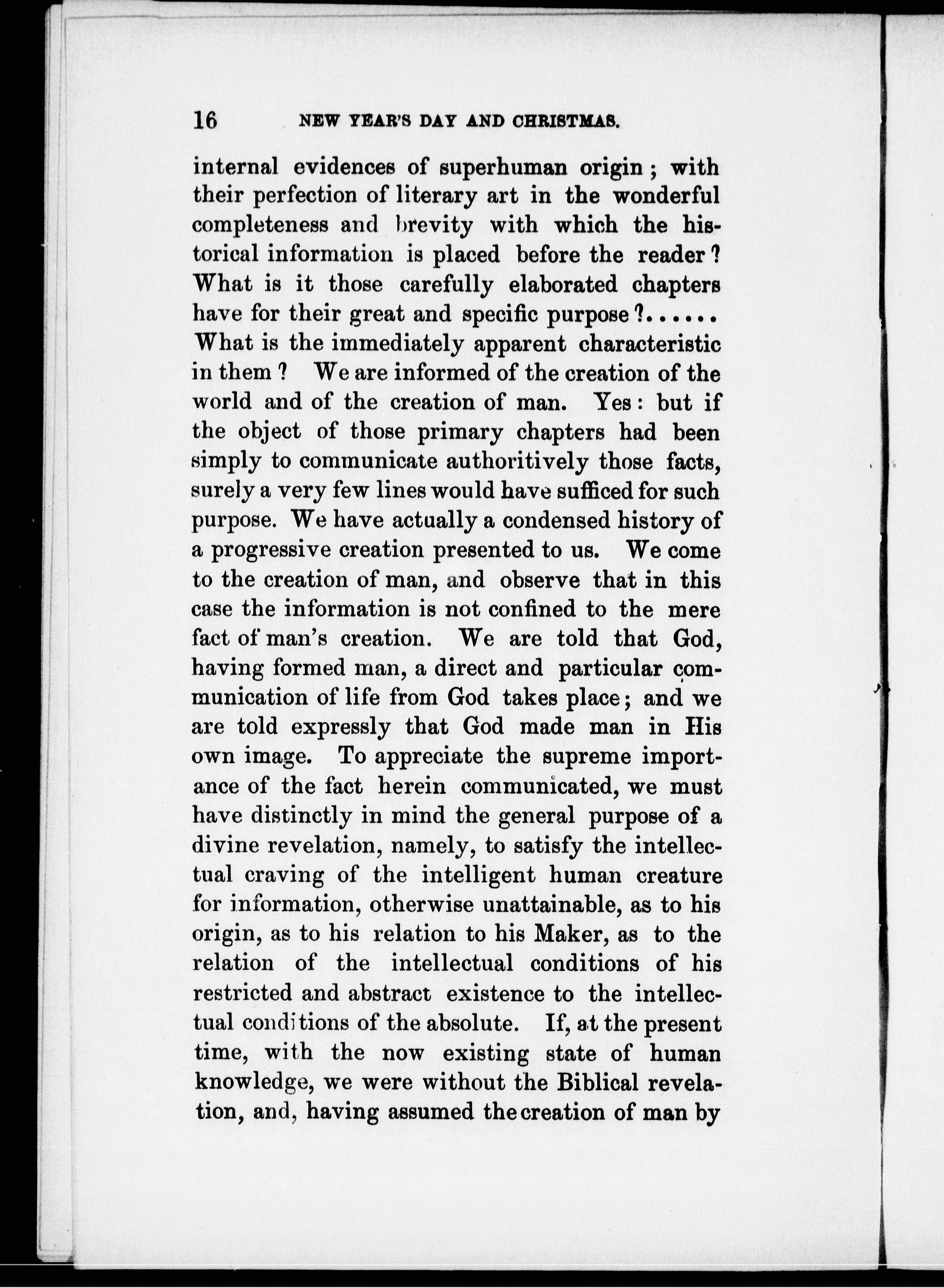 16 NEW YEAR'S DAY AND CHRISTMAS.

internal evidences of superhuman origin; with their perfection of literary art in the wonderful completeness and brevity with which the historical information is placed before the reader? What is it those carefully elaborated chapters have for their great and specific purpose?...... What is the immediately apparent characteristic in them? We are informed of the creation of the world and of the creation of man. Yes: but if the object of those primary chapters had been simply to communicate authoritively those facts, surely a very few lines would have sufficed for such purpose. We have actually a condensed history of a progressive creation presented to us. We come to the creation of man, and observe that in this case the information is not confined to the mere fact of man's creation. We are told that God, having formed man, a direct and particular communication of life from God takes place; and we are told expressly that God made man in His own image. To appreciate the supreme importance of the fact herein communicated, we must have distinctly in mind the general purpose of a divine revelation, namely, to satisfy the intellectual craving of the intelligent human creature for information, otherwise unattainable, as to his origin, as to his relation to his Maker, as to the relation of the intellectual conditions of his restricted and abstract existence to the intellectual conditions of the absolute. If, at the present time, with the now existing state of human knowledge, we were without the Biblical revelation, and, having assumed the creation of man by